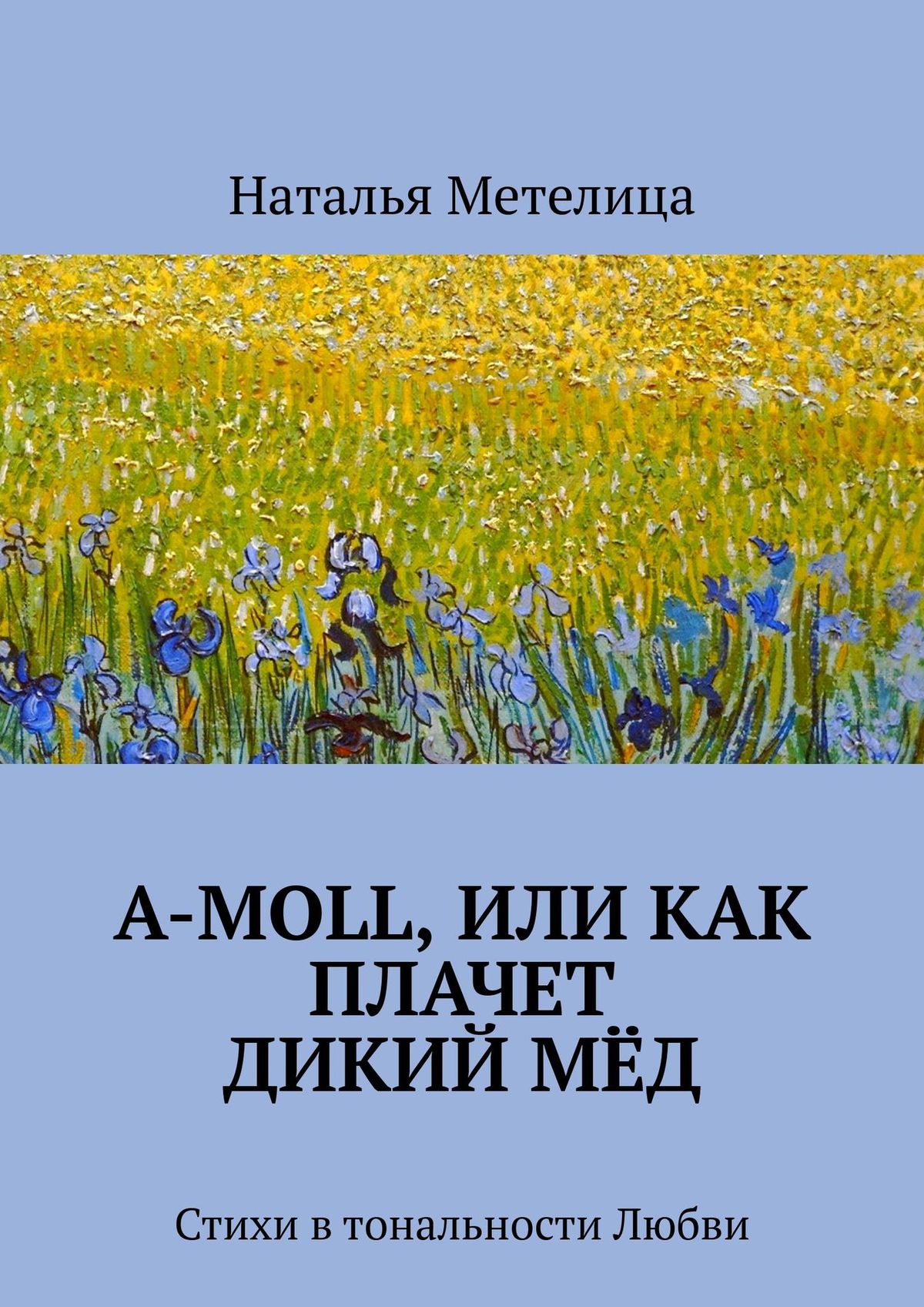 Наталья Метелица

A-MOLL, ИЛИ КАК ПЛАЧЕТ ДИКИЙ МЁД

Стихи в тональности Любви